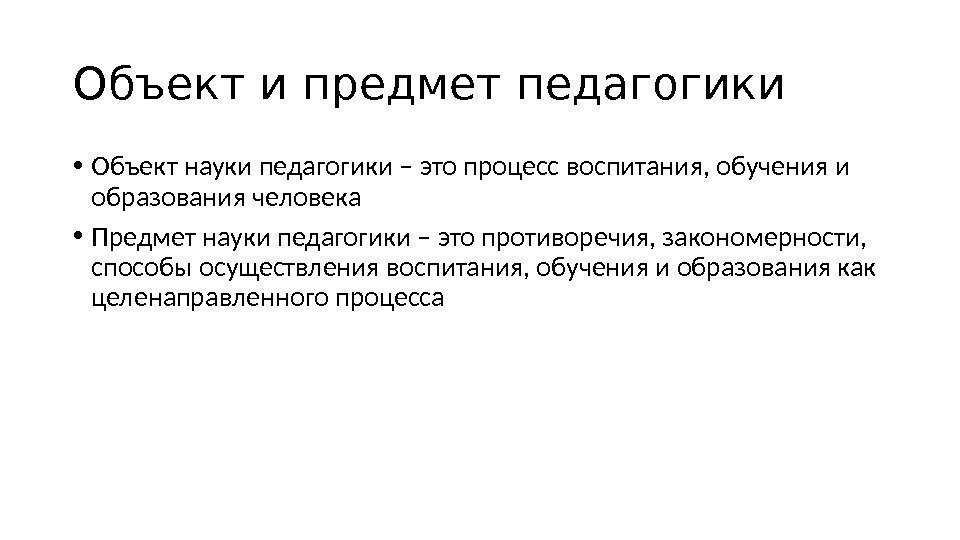 Объект и предмет педагогики

• Объект науки педагогики – это процесс воспитания, обучения и образования человека

• Предмет науки педагогики – это противоречия, закономерности, способы осуществления воспитания, обучения и образования как целенаправленного процесса